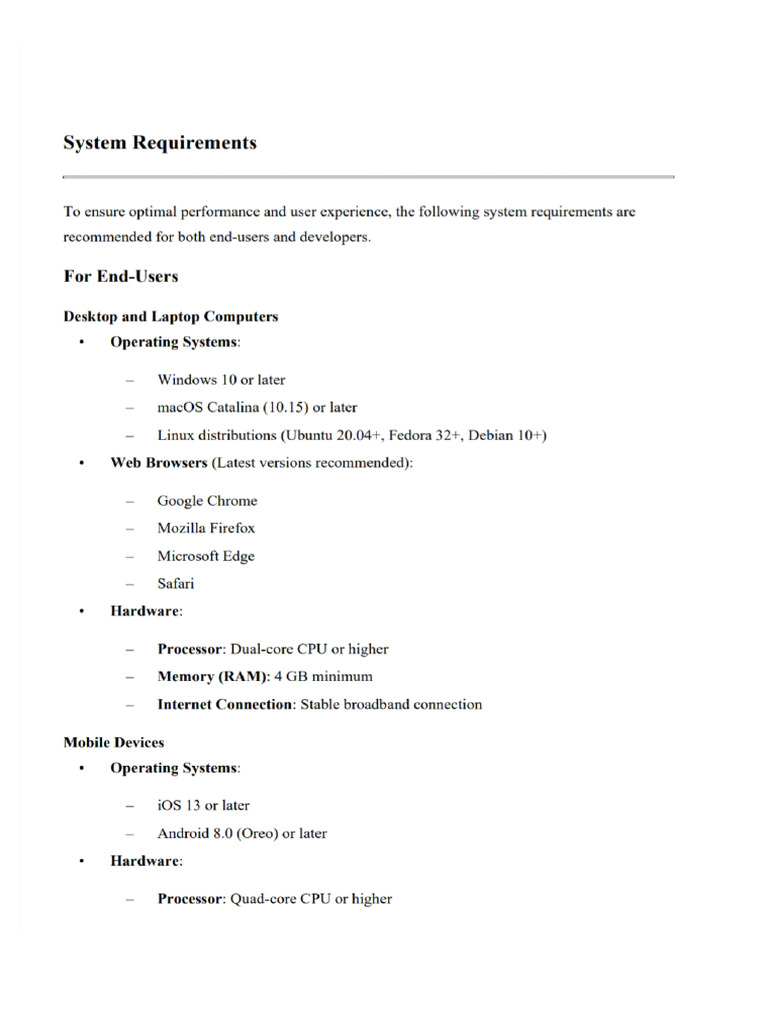 System Requirements

To ensure optimal performance and user experience, the following system requirements are recommended for both end-users and developers.

For End-Users

Desktop and Laptop Computers

• Operating Systems:

– Windows 10 or later

– macOS Catalina (10.15) or later

– Linux distributions (Ubuntu 20.04+, Fedora 32+, Debian 10+)

• Web Browsers (Latest versions recommended):

– Google Chrome

– Mozilla Firefox

– Microsoft Edge

– Safari

• Hardware:

– Processor: Dual-core CPU or higher

– Memory (RAM): 4 GB minimum

– Internet Connection: Stable broadband connection

Mobile Devices

• Operating Systems:

– iOS 13 or later

– Android 8.0 (Oreo) or later

• Hardware:

– Processor: Quad-core CPU or higher